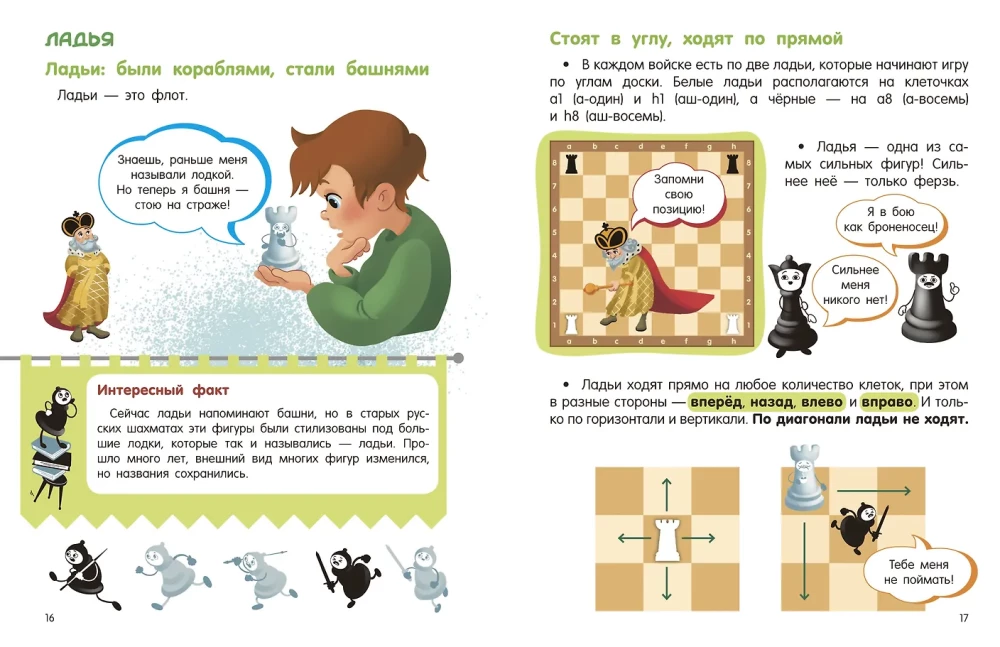 ЛАДЬЯ

Ладьи: были кораблями, стали башнями

Ладьи — это флот.

Знаешь, раньше меня называли лодкой. Но теперь я башня — стою на страже!

Интересный факт

Сейчас ладьи напоминают башни, но в старых русских шахматах эти фигуры были стилизованы под большие лодки, которые так и назывались — ладьи. Прошло много лет, внешний вид многих фигур изменился, но названия сохранились.

16

Стоят в углу, ходят по прямой

• В каждом войске есть по две ладьи, которые начинают игру по углам доски. Белые ладьи располагаются на клеточках a1 (а-один) и h1 (аш-один), а чёрные — на a8 (а-восемь) и h8 (аш-восемь).

a b c d e f g h
8 7 6 5 4 3 2 1

Запомни свою позицию!

• Ладья — одна из самых сильных фигур! Сильнее неё — только ферзь.

Я в бою как броненосец!

Сильнее меня никого нет!

• Ладьи ходят прямо на любое количество клеток, при этом в разные стороны — вперёд, назад, влево и вправо. И только по горизонтали и вертикали. По диагонали ладьи не ходят.

Тебе меня не поймать!

17